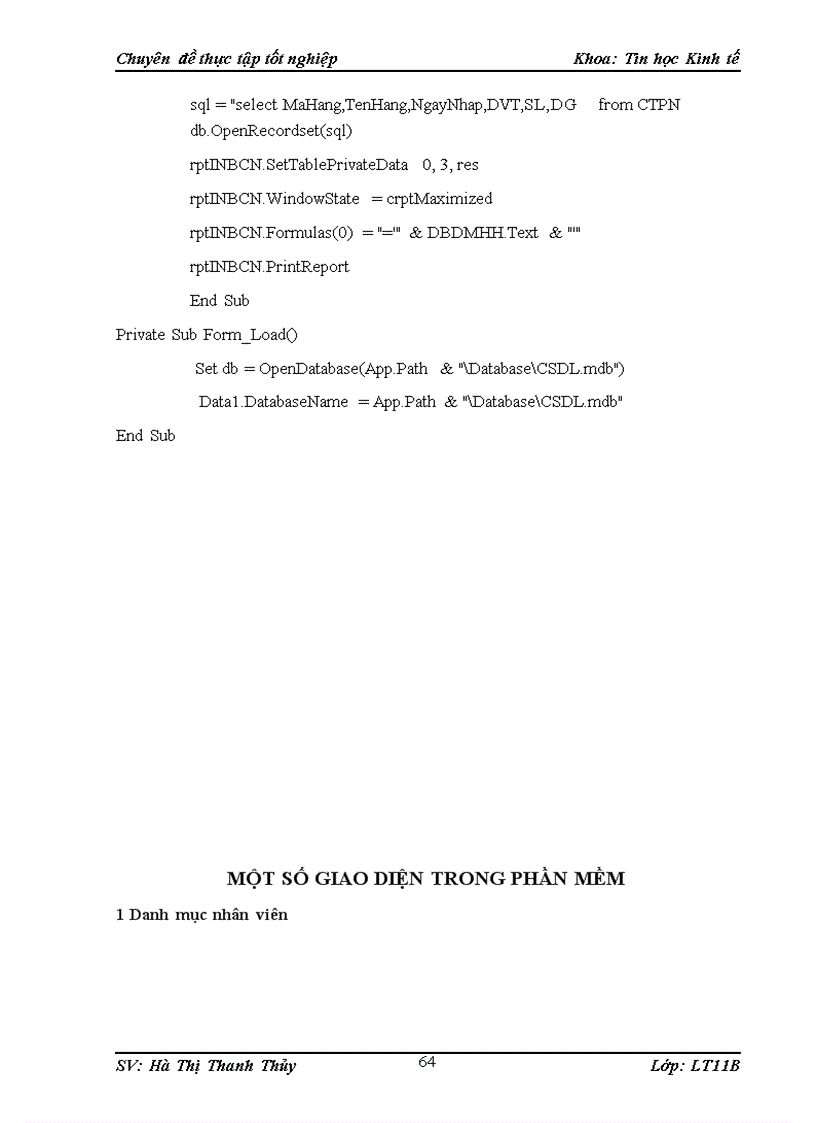 Chuyên đề thực tập tốt nghiệp

Khoa: Tin học Kinh tế

sql = "select MaHang,TenHang,NgayNhap,DVT,SL,DG from CTPN

db.OpenRecordset(sql)

rptINBCN.SetTablePrivateData 0, 3, res

rptINBCN.WindowState = crptMaximized

rptINBCN.Formulas(0) = "='" & DBDMHH.Text & "'"

rptINBCN.PrintReport

End Sub

Private Sub Form_Load()

Set db = OpenDatabase(App.Path & "\Database\CSDL.mdb")

Data1.DatabaseName = App.Path & "\Database\CSDL.mdb"

End Sub

MỘT SỐ GIAO DIỆN TRONG PHẦN MỀM

1 Danh mục nhân viên

SV: Hà Thị Thanh Thủy

64

Lớp: LT11B